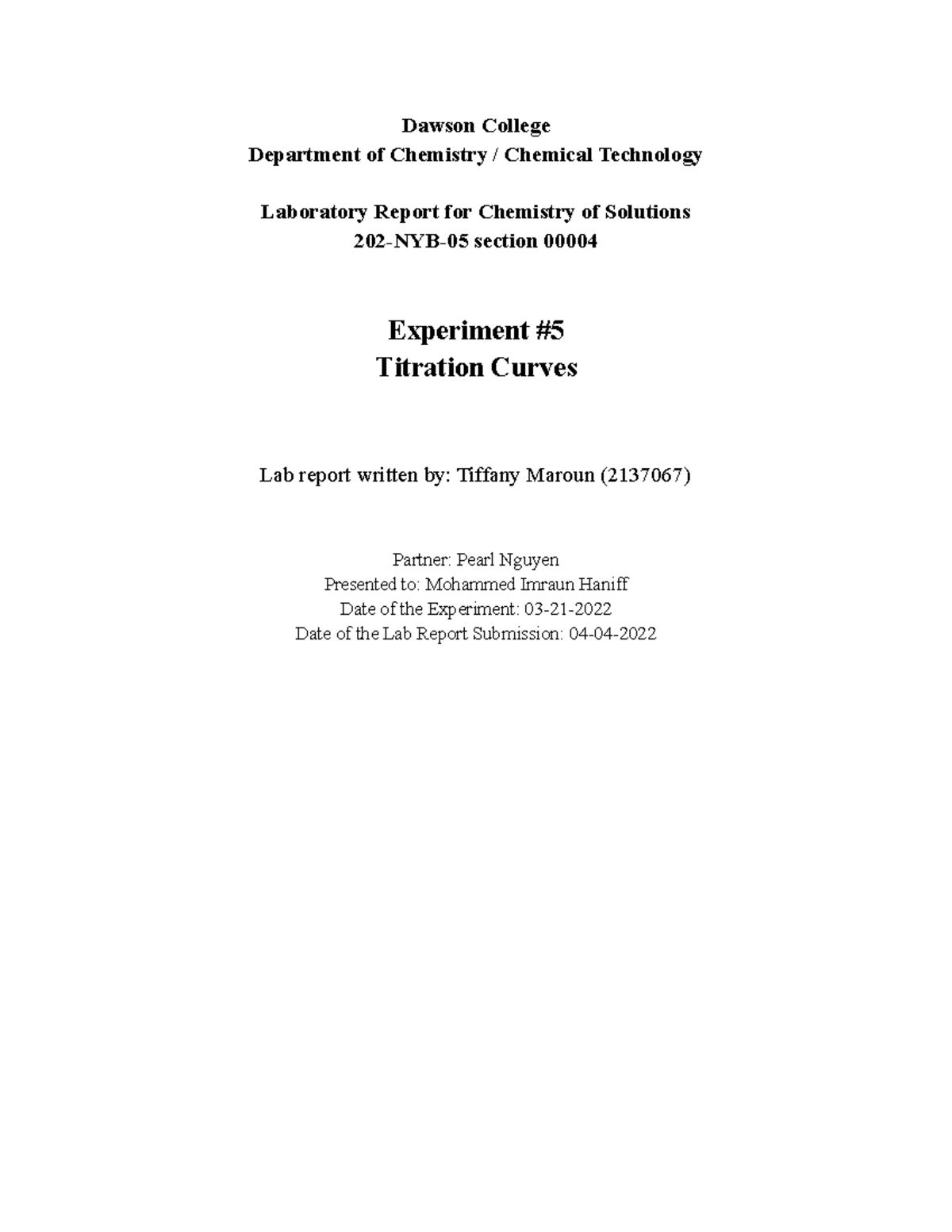 Dawson College
Department of Chemistry / Chemical Technology

Laboratory Report for Chemistry of Solutions
202-NYB-05 section 00004

Experiment #5
Titration Curves

Lab report written by: Tiffany Maroun (2137067)

Partner: Pearl Nguyen
Presented to: Mohammed Imraun Haniff
Date of the Experiment: 03-21-2022
Date of the Lab Report Submission: 04-04-2022